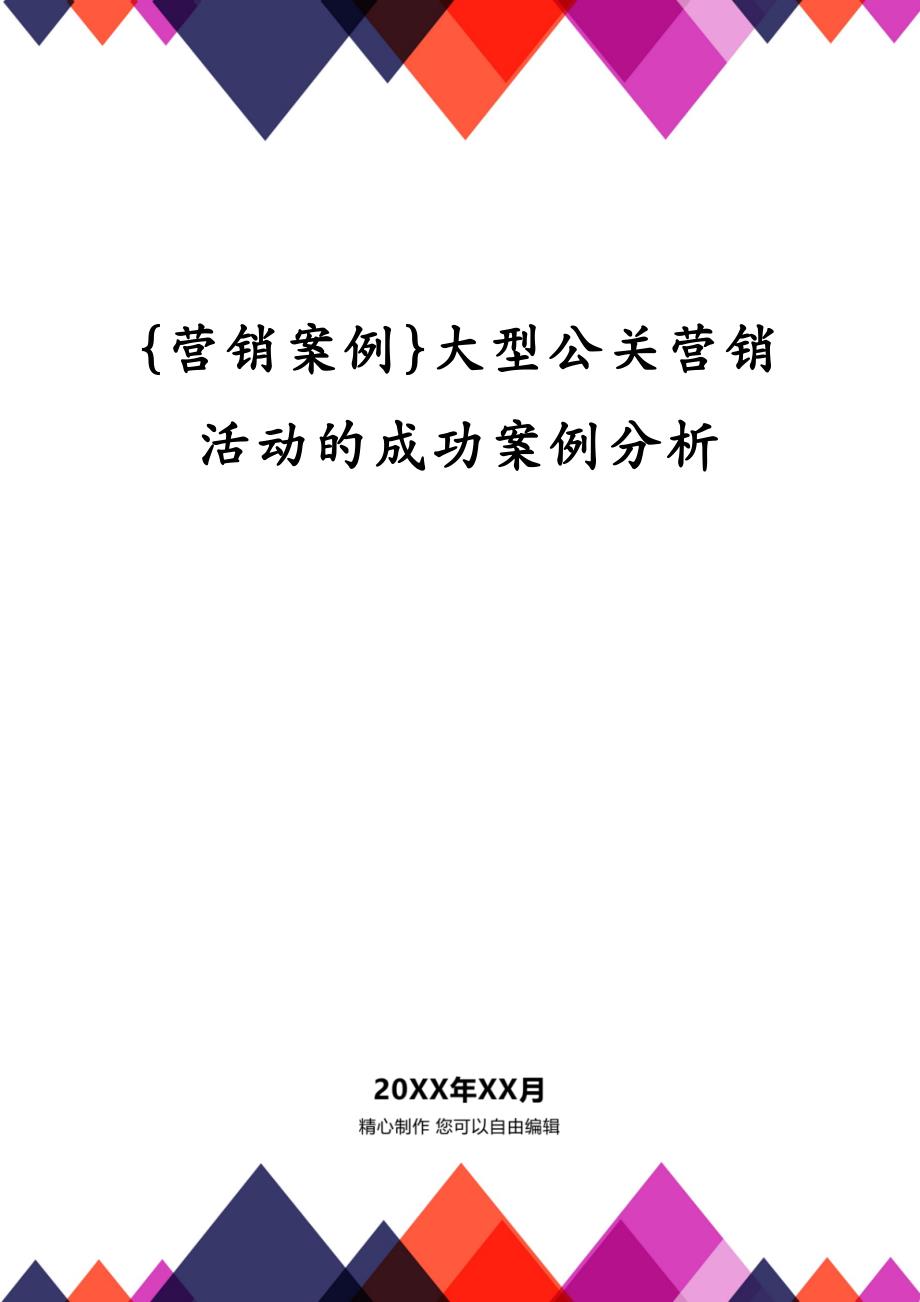 {营销案例}大型公关营销活动的成功案例分析

20XX年XX月

精心制作 您可以自由编辑